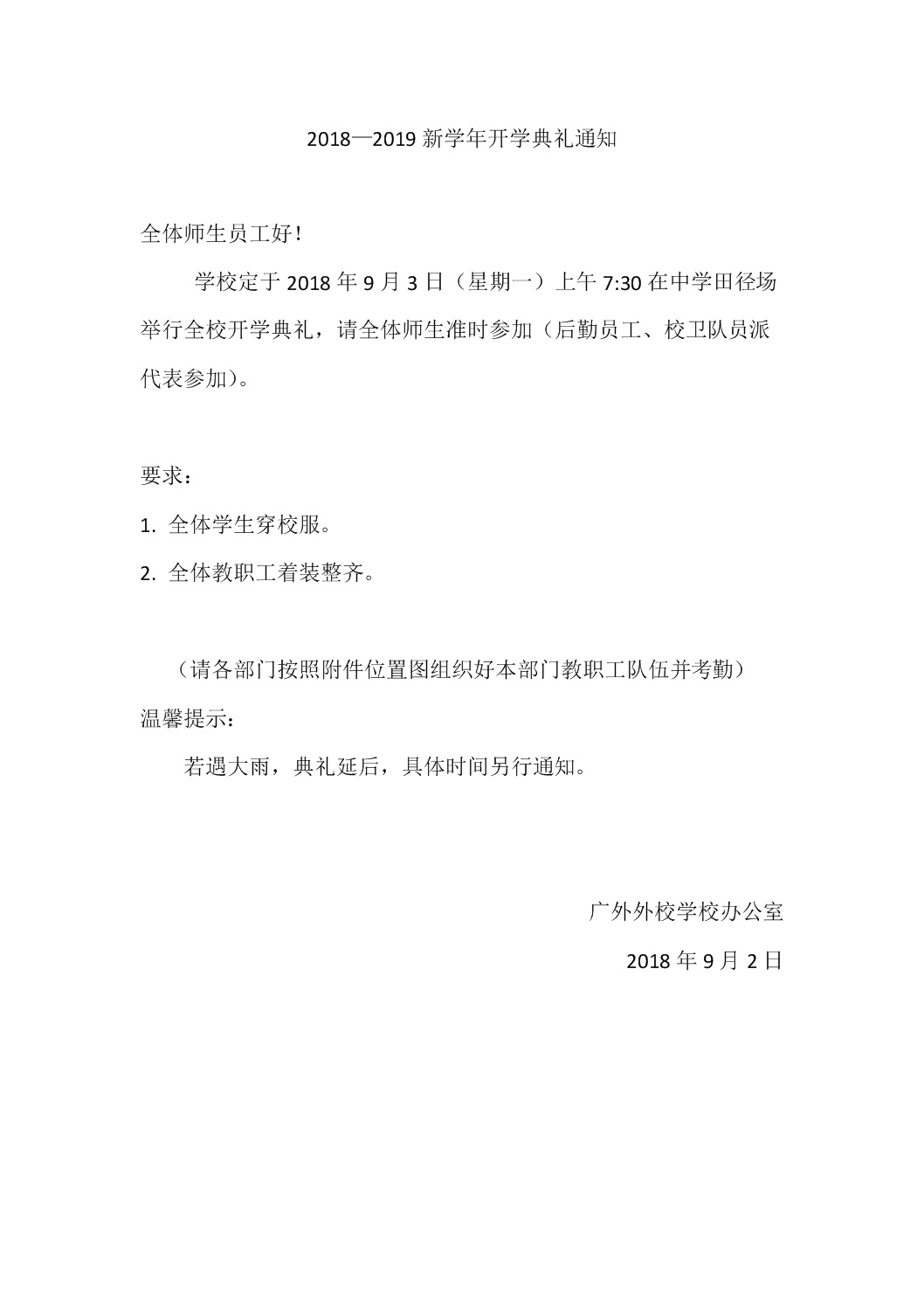 2018—2019 新学年开学典礼通知

全体师生员工好！

学校定于 2018 年 9 月 3 日（星期一）上午 7:30 在中学田径场举行全校开学典礼，请全体师生准时参加（后勤员工、校卫队员派代表参加）。

要求：

1. 全体学生穿校服。

2. 全体教职工着装整齐。

（请各部门按照附件位置图组织好本部门教职工队伍并考勤）

温馨提示：

若遇大雨，典礼延后，具体时间另行通知。

广外外校学校办公室

2018 年 9 月 2 日